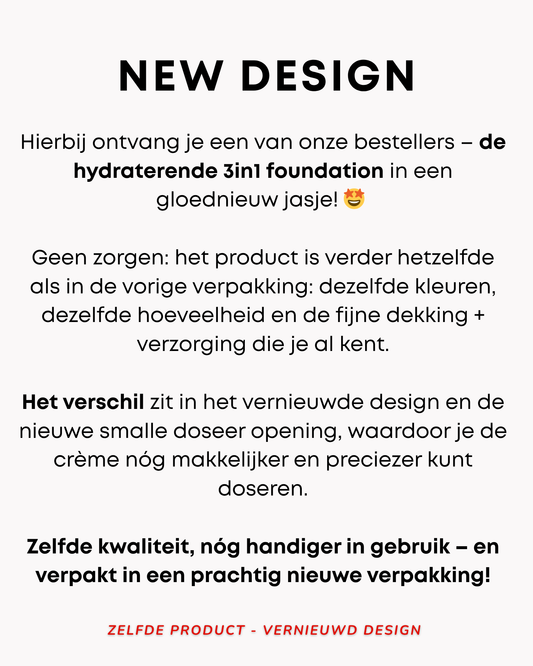 NEW DESIGN

Hierbij ontvang je een van onze bestellers – de hydraterende 3in1 foundation in een gloednieuw jasje! 🤩

Geen zorgen: het product is verder hetzelfde als in de vorige verpakking: dezelfde kleuren, dezelfde hoeveelheid en de fijne dekking + verzorging die je al kent.

Het verschil zit in het vernieuwde design en de nieuwe smalle doseer opening, waardoor je de crème nóg makkelijker en preciezer kunt doseren.

Zelfde kwaliteit, nóg handiger in gebruik – en verpakt in een prachtig nieuwe verpakking!

ZELFDE PRODUCT - VERNIEUWD DESIGN